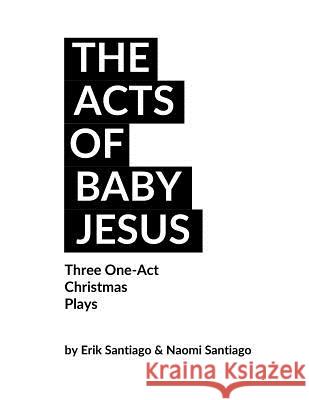 THE ACTS OF BABY JESUS

Three One-Act Christmas Plays

by Erik Santiago & Naomi Santiago

Kraina Książek